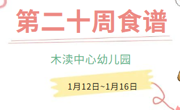 第二十周食谱

木渎中心幼儿园

1月12日~1月16日